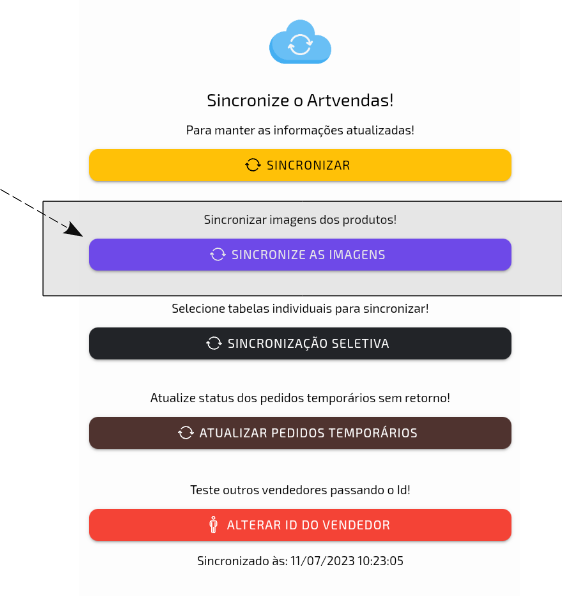 Sincronize o Artvendas!

Para manter as informações atualizadas!

SINCRONIZAR

Sincronizar imagens dos produtos!

SINCRONIZE AS IMAGENS

Selecione tabelas individuais para sincronizar!

SINCRONIZAÇÃO SELETIVA

Atualize status dos pedidos temporários sem retorno!

ATUALIZAR PEDIDOS TEMPORÁRIOS

Teste outros vendedores passando o Id!

ALTERAR ID DO VENDEDOR

Sincronizado às: 11/07/2023 10:23:05